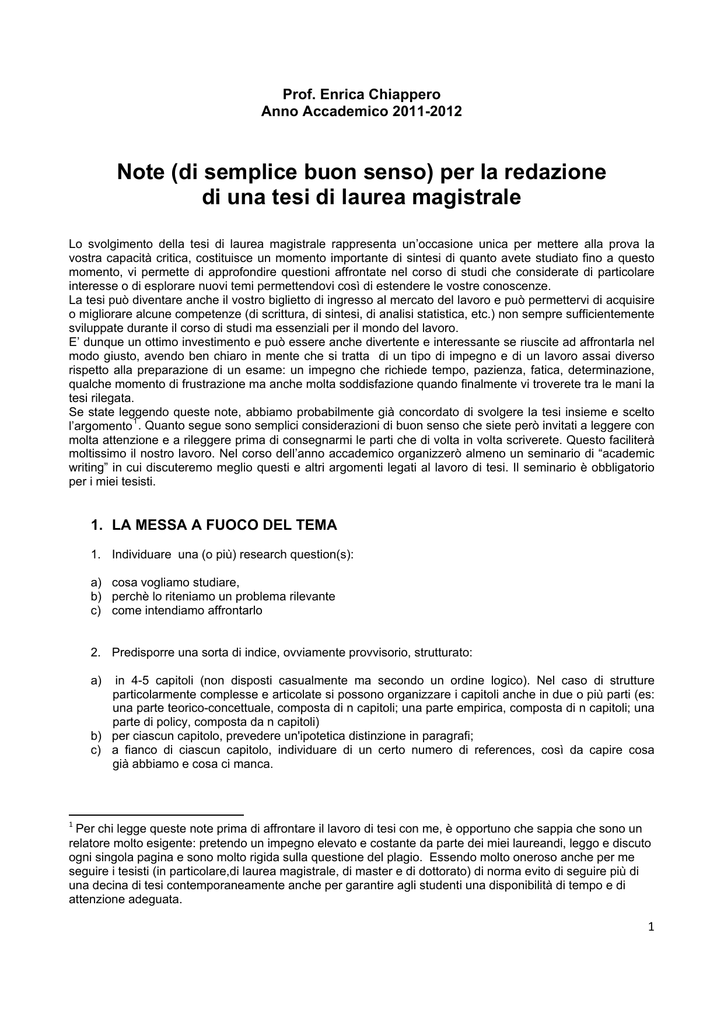 Prof. Enrica Chiappero
Anno Accademico 2011-2012

Note (di semplice buon senso) per la redazione di una tesi di laurea magistrale

Lo svolgimento della tesi di laurea magistrale rappresenta un'occasione unica per mettere alla prova la vostra capacità critica, costituisce un momento importante di sintesi di quanto avete studiato fino a questo momento, vi permette di approfondire questioni affrontate nel corso di studi che considerate di particolare interesse o di esplorare nuovi temi permettendovi così di estendere le vostre conoscenze.
La tesi può diventare anche il vostro biglietto di ingresso al mercato del lavoro e può permettervi di acquisire o migliorare alcune competenze (di scrittura, di sintesi, di analisi statistica, etc.) non sempre sufficientemente sviluppate durante il corso di studi ma essenziali per il mondo del lavoro.
E' dunque un ottimo investimento e può essere anche divertente e interessante se riuscite ad affrontarla nel modo giusto, avendo ben chiaro in mente che si tratta di un tipo di impegno e di un lavoro assai diverso rispetto alla preparazione di un esame: un impegno che richiede tempo, pazienza, fatica, determinazione, qualche momento di frustrazione ma anche molta soddisfazione quando finalmente vi troverete tra le mani la tesi rilegata.
Se state leggendo queste note, abbiamo probabilmente già concordato di svolgere la tesi insieme e scelto l'argomento$^1$. Quanto segue sono semplici considerazioni di buon senso che siete però invitati a leggere con molta attenzione e a rileggere prima di consegnarmi le parti che di volta in volta scriverete. Questo faciliterà moltissimo il nostro lavoro. Nel corso dell'anno accademico organizzerò almeno un seminario di "academic writing" in cui discuteremo meglio questi e altri argomenti legati al lavoro di tesi. Il seminario è obbligatorio per i miei tesisti.

1. LA MESSA A FUOCO DEL TEMA

1. Individuare una (o più) research question(s):

a) cosa vogliamo studiare,
b) perchè lo riteniamo un problema rilevante
c) come intendiamo affrontarlo

2. Predisporre una sorta di indice, ovviamente provvisorio, strutturato:

a) in 4-5 capitoli (non disposti casualmente ma secondo un ordine logico). Nel caso di strutture particolarmente complesse e articolate si possono organizzare i capitoli anche in due o più parti (es: una parte teorico-concettuale, composta di n capitoli; una parte empirica, composta di n capitoli; una parte di policy, composta da n capitoli)
b) per ciascun capitolo, prevedere un'ipotetica distinzione in paragrafi;
c) a fianco di ciascun capitolo, individuare di un certo numero di references, così da capire cosa già abbiamo e cosa ci manca.

$^1$ Per chi legge queste note prima di affrontare il lavoro di tesi con me, è opportuno che sappia che sono un relatore molto esigente: pretendo un impegno elevato e costante da parte dei miei laureandi, leggo e discuto ogni singola pagina e sono molto rigida sulla questione del plagio. Essendo molto oneroso anche per me seguire i tesisti (in particolare,di laurea magistrale, di master e di dottorato) di norma evito di seguire più di una decina di tesi contemporaneamente anche per garantire agli studenti una disponibilità di tempo e di attenzione adeguata.

1